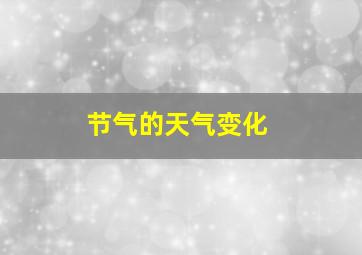 节气的天气变化